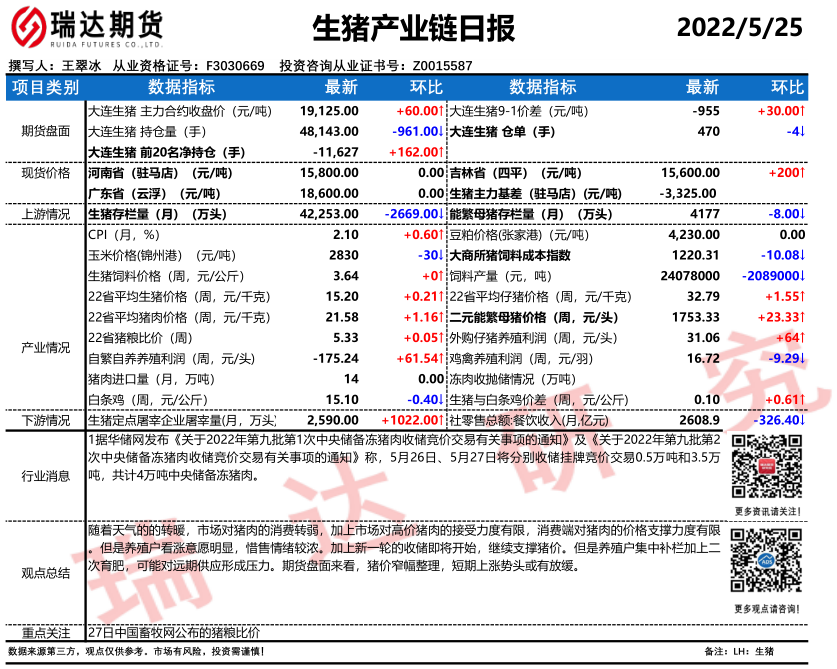 瑞达期货
RUIDA FUTURES CO.,LTD.

生猪产业链日报

2022/5/25

撰写人：王翠冰 从业资格证号：F3030669 投资咨询从业证书号：Z0015587

| 项目类别 | 数据指标 | 最新 | 环比 | 数据指标 | 最新 | 环比 |
|---|---|---|---|---|---|---|
| 期货盘面 | 大连生猪 主力合约收盘价（元/吨） | 19,125.00 | +60.00↑ | 大连生猪9-1价差（元/吨） | -955 | +30.00↑ |
| | 大连生猪 持仓量（手） | 48,143.00 | -961.00↓ | 大连生猪 仓单（手） | 470 | -4↓ |
| | 大连生猪 前20名净持仓（手） | -11,627 | +162.00↑ | | | |
| 现货价格 | 河南省（驻马店）（元/吨） | 15,800.00 | 0.00 | 吉林省（四平）（元/吨） | 15,600.00 | +200↑ |
| | 广东省（云浮）（元/吨） | 18,600.00 | 0.00 | 生猪主力基差（驻马店）（元/吨） | -3,325.00 | |
| 上游情况 | 生猪存栏量（月）（万头） | 42,253.00 | -2669.00↓ | 能繁母猪存栏量（月）（万头） | 4177 | -8.00↓ |
| 产业情况 | CPI（月，%） | 2.10 | +0.60↑ | 豆粕价格(张家港)（元/吨） | 4,230.00 | 0.00 |
| | 玉米价格(锦州港)（元/吨） | 2830 | -30↓ | 大商所猪饲料成本指数 | 1220.31 | -10.08↓ |
| | 生猪饲料价格（周，元/公斤） | 3.64 | +0↑ | 饲料产量（元，吨） | 24078000 | -2089000↓ |
| | 22省平均生猪价格（周，元/千克） | 15.20 | +0.21↑ | 22省平均仔猪价格（周，元/千克） | 32.79 | +1.55↑ |
| | 22省平均猪肉价格（周，元/千克） | 21.58 | +1.16↑ | 二元能繁母猪价格（周，元/头） | 1753.33 | +23.33↑ |
| | 22省猪粮比价（周） | 5.33 | +0.05↑ | 外购仔猪养殖利润（周，元/头） | 31.06 | +64↑ |
| | 自繁自养养殖利润（周，元/头） | -175.24 | +61.54↑ | 鸡禽养殖利润（周，元/羽） | 16.72 | -9.29↓ |
| | 猪肉进口量（月，万吨） | 14 | 0.00 | 冻肉收抛储情况（万吨） | | |
| | 白条鸡（周，元/公斤） | 15.10 | -0.40↓ | 生猪与白条鸡价差（周，元/公斤） | 0.10 | +0.61↑ |
| 下游情况 | 生猪定点屠宰企业屠宰量(月，万头) | 2,590.00 | +1022.00↑ | 社零售总额:餐饮收入(月,亿元) | 2608.9 | -326.40↓ |

行业消息
1据华储网发布《关于2022年第九批第1次中央储备冻猪肉收储竞价交易有关事项的通知》及《关于2022年第九批第2次中央储备冻猪肉收储竞价交易有关事项的通知》称，5月26日、5月27日将分别收储挂牌竞价交易0.5万吨和3.5万吨，共计4万吨中央储备冻猪肉。

更多资讯请关注！

观点总结
随着天气的转暖，市场对猪肉的消费转弱，加上市场对高价猪肉的接受力度有限，消费端对猪肉的价格支撑力度有限。但是养殖户看涨意愿明显，惜售情绪较浓。加上新一轮的收储即将开始，继续支撑猪价。但是养殖户集中补栏加上二次育肥，可能对远期供应形成压力。期货盘面来看，猪价窄幅整理，短期上涨势头或有放缓。

更多观点请咨询！

重点关注
27日中国畜牧网公布的猪粮比价

数据来源第三方，观点仅供参考。市场有风险，投资需谨慎！

备注：LH：生猪

瑞达研究